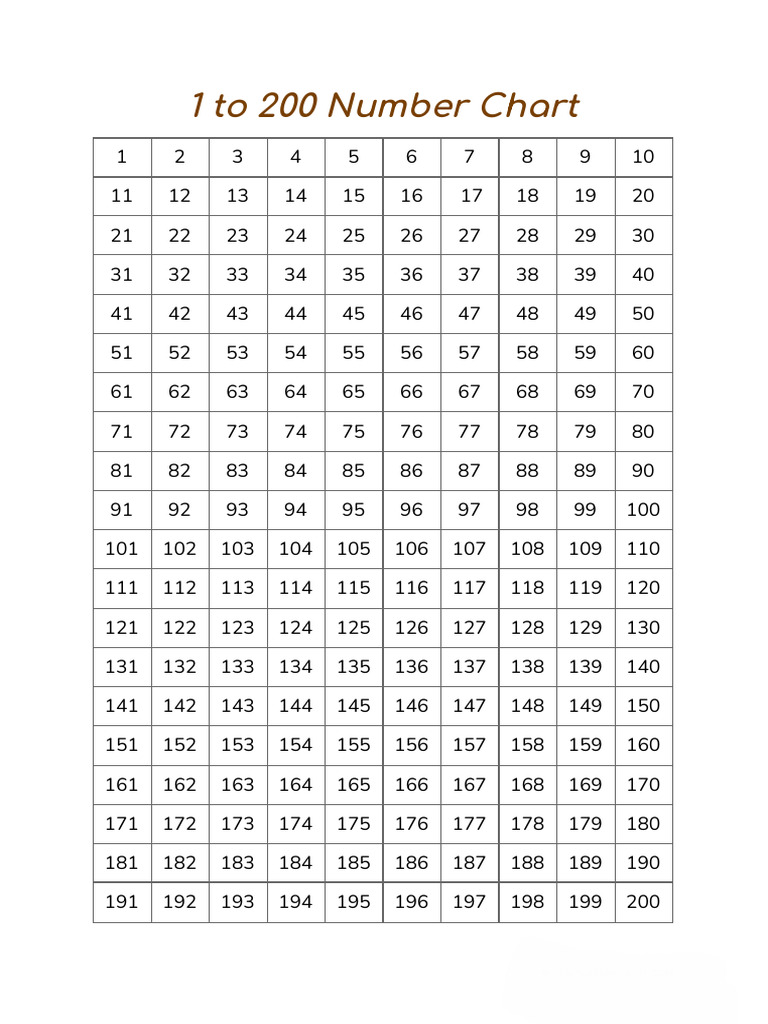 1 to 200 Number Chart

| 1 | 2 | 3 | 4 | 5 | 6 | 7 | 8 | 9 | 10 |
|---|---|---|---|---|---|---|---|---|---|
| 11 | 12 | 13 | 14 | 15 | 16 | 17 | 18 | 19 | 20 |
| 21 | 22 | 23 | 24 | 25 | 26 | 27 | 28 | 29 | 30 |
| 31 | 32 | 33 | 34 | 35 | 36 | 37 | 38 | 39 | 40 |
| 41 | 42 | 43 | 44 | 45 | 46 | 47 | 48 | 49 | 50 |
| 51 | 52 | 53 | 54 | 55 | 56 | 57 | 58 | 59 | 60 |
| 61 | 62 | 63 | 64 | 65 | 66 | 67 | 68 | 69 | 70 |
| 71 | 72 | 73 | 74 | 75 | 76 | 77 | 78 | 79 | 80 |
| 81 | 82 | 83 | 84 | 85 | 86 | 87 | 88 | 89 | 90 |
| 91 | 92 | 93 | 94 | 95 | 96 | 97 | 98 | 99 | 100 |
| 101 | 102 | 103 | 104 | 105 | 106 | 107 | 108 | 109 | 110 |
| 111 | 112 | 113 | 114 | 115 | 116 | 117 | 118 | 119 | 120 |
| 121 | 122 | 123 | 124 | 125 | 126 | 127 | 128 | 129 | 130 |
| 131 | 132 | 133 | 134 | 135 | 136 | 137 | 138 | 139 | 140 |
| 141 | 142 | 143 | 144 | 145 | 146 | 147 | 148 | 149 | 150 |
| 151 | 152 | 153 | 154 | 155 | 156 | 157 | 158 | 159 | 160 |
| 161 | 162 | 163 | 164 | 165 | 166 | 167 | 168 | 169 | 170 |
| 171 | 172 | 173 | 174 | 175 | 176 | 177 | 178 | 179 | 180 |
| 181 | 182 | 183 | 184 | 185 | 186 | 187 | 188 | 189 | 190 |
| 191 | 192 | 193 | 194 | 195 | 196 | 197 | 198 | 199 | 200 |